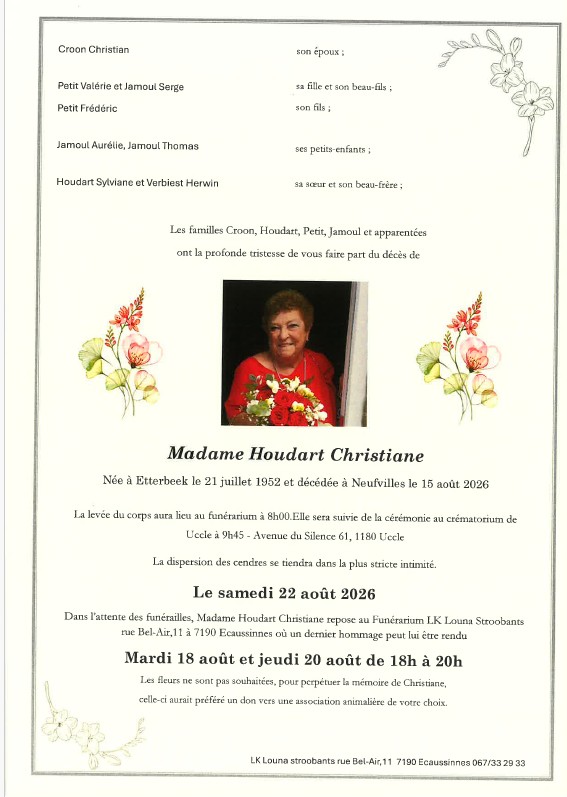 Croon Christian son époux ;

Petit Valérie et Jamoul Serge sa fille et son beau-fils ;
Petit Frédéric son fils ;

Jamoul Aurélie, Jamoul Thomas ses petits-enfants ;

Houdart Sylviane et Verbiest Herwin sa sœur et son beau-frère ;

Les familles Croon, Houdart, Petit, Jamoul et apparentées ont la profonde tristesse de vous faire part du décès de

Madame Houdart Christiane

Née à Etterbeek le 21 juillet 1952 et décédée à Neufvilles le 15 août 2026

La levée du corps aura lieu au funérarium à 8h00.Elle sera suivie de la cérémonie au crématorium de Uccle à 9h45 - Avenue du Silence 61, 1180 Uccle

La dispersion des cendres se tiendra dans la plus stricte intimité.

Le samedi 22 août 2026

Dans l'attente des funérailles, Madame Houdart Christiane repose au Funérarium LK Louna Stroobants rue Bel-Air,11 à 7190 Ecaussinnes où un dernier hommage peut lui être rendu

Mardi 18 août et jeudi 20 août de 18h à 20h

Les fleurs ne sont pas souhaitées, pour perpétuer la mémoire de Christiane, celle-ci aurait préféré un don vers une association animalière de votre choix.

LK Louna stroobants rue Bel-Air,11 7190 Ecaussinnes 067/33 29 33